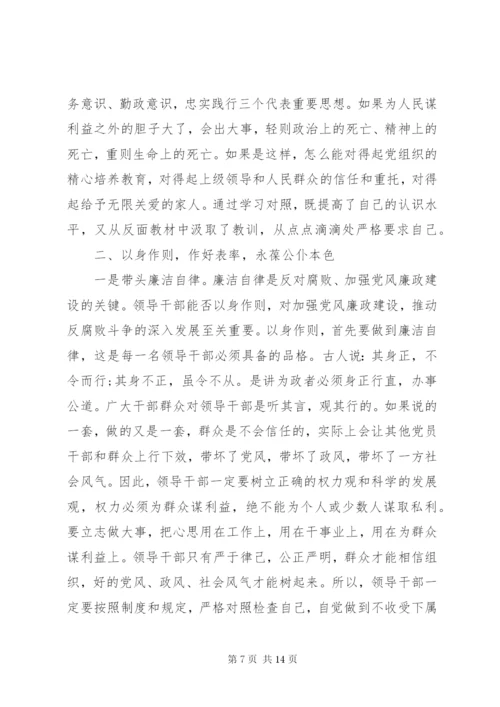 务意识、勤政意识，忠实践行三个代表重要思想。如果为人民谋利益之外的胆子大了，会出大事，轻则政治上的死亡、精神上的死亡，重则生命上的死亡。如果是这样，怎么能对得起党组织的精心培养教育，对得起上级领导和人民群众的信任和重托，对得起给予无限关爱的家人。通过学习对照，既提高了自己的认识水平，又从反面教材中汲取了教训，从点点滴滴处严格要求自己。

二、以身作则，作好表率，永葆公仆本色

一是带头廉洁自律。廉洁自律是反对腐败、加强党风廉政建设的关键。领导干部能否以身作则，对加强党风廉政建设，推动反腐败斗争的深入发展至关重要。以身作则，首先要做到廉洁自律，这是每一名领导干部必须具备的品格。古人说：其身正，不令而行；其身不正，虽令不从。是讲为政者必须身正行直，办事公道。广大干部群众对领导干部是听其言，观其行的。如果说的一套，做的又是一套，群众是不会信任的，实际上会让其他党员干部和群众上行下效，带坏了党风，带坏了政风，带坏了一方社会风气。因此，领导干部一定要树立正确的权力观和科学的发展观，权力必须为群众谋利益，绝不能为个人或少数人谋取私利。要立志做大事，把心思用在工作上，用在干事业上，用在为群众谋利益上。领导干部只有严于律己，公正严明，群众才能相信组织，好的党风、政风、社会风气才能树起来。所以，领导干部一定要按照制度和规定，严格对照检查自己，自觉做到不收受下属

第 7 页 共 14 页